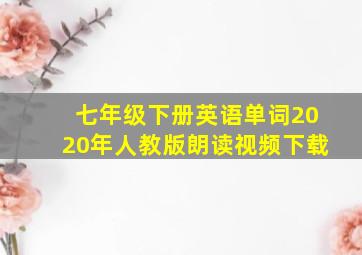 七年级下册英语单词2020年人教版朗读视频下载